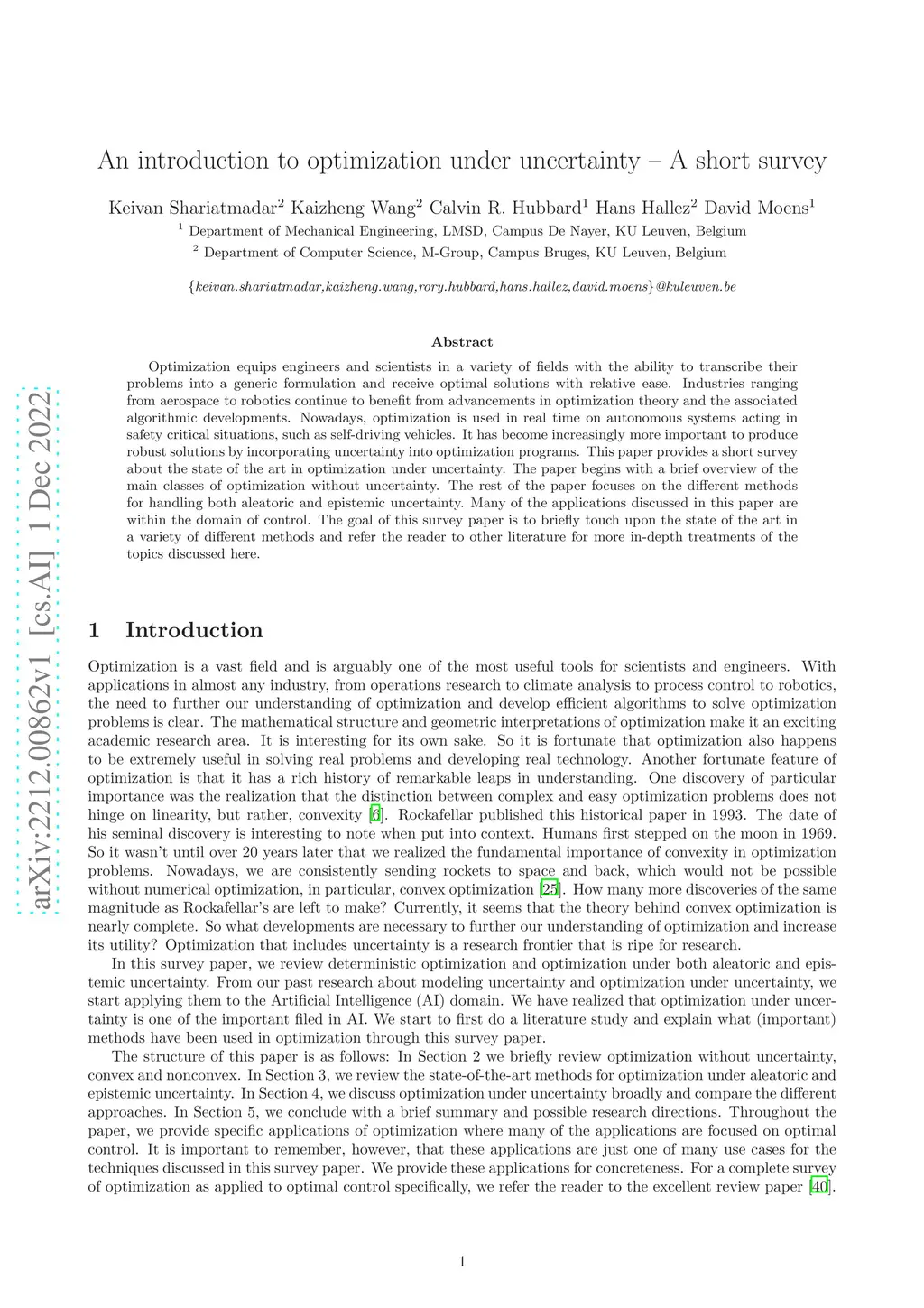 arXiv:2212.00862v1 [cs.AI] 1 Dec 2022

An introduction to optimization under uncertainty – A short survey

Keivan Shariatmadar$^2$ Kaizheng Wang$^2$ Calvin R. Hubbard$^1$ Hans Hallez$^2$ David Moens$^1$

$^1$ Department of Mechanical Engineering, LMSD, Campus De Nayer, KU Leuven, Belgium

$^2$ Department of Computer Science, M-Group, Campus Bruges, KU Leuven, Belgium

{keivan.shariatmadar,kaizheng.wang,rory.hubbard,hans.hallez,david.moens}@kuleuven.be

Abstract

Optimization equips engineers and scientists in a variety of fields with the ability to transcribe their problems into a generic formulation and receive optimal solutions with relative ease. Industries ranging from aerospace to robotics continue to benefit from advancements in optimization theory and the associated algorithmic developments. Nowadays, optimization is used in real time on autonomous systems acting in safety critical situations, such as self-driving vehicles. It has become increasingly more important to produce robust solutions by incorporating uncertainty into optimization programs. This paper provides a short survey about the state of the art in optimization under uncertainty. The paper begins with a brief overview of the main classes of optimization without uncertainty. The rest of the paper focuses on the different methods for handling both aleatoric and epistemic uncertainty. Many of the applications discussed in this paper are within the domain of control. The goal of this survey paper is to briefly touch upon the state of the art in a variety of different methods and refer the reader to other literature for more in-depth treatments of the topics discussed here.

1 Introduction

Optimization is a vast field and is arguably one of the most useful tools for scientists and engineers. With applications in almost any industry, from operations research to climate analysis to process control to robotics, the need to further our understanding of optimization and develop efficient algorithms to solve optimization problems is clear. The mathematical structure and geometric interpretations of optimization make it an exciting academic research area. It is interesting for its own sake. So it is fortunate that optimization also happens to be extremely useful in solving real problems and developing real technology. Another fortunate feature of optimization is that it has a rich history of remarkable leaps in understanding. One discovery of particular importance was the realization that the distinction between complex and easy optimization problems does not hinge on linearity, but rather, convexity [6]. Rockafellar published this historical paper in 1993. The date of his seminal discovery is interesting to note when put into context. Humans first stepped on the moon in 1969. So it wasn't until over 20 years later that we realized the fundamental importance of convexity in optimization problems. Nowadays, we are consistently sending rockets to space and back, which would not be possible without numerical optimization, in particular, convex optimization [25]. How many more discoveries of the same magnitude as Rockafellar's are left to make? Currently, it seems that the theory behind convex optimization is nearly complete. So what developments are necessary to further our understanding of optimization and increase its utility? Optimization that includes uncertainty is a research frontier that is ripe for research.

In this survey paper, we review deterministic optimization and optimization under both aleatoric and epistemic uncertainty. From our past research about modeling uncertainty and optimization under uncertainty, we start applying them to the Artificial Intelligence (AI) domain. We have realized that optimization under uncertainty is one of the important filed in AI. We start to first do a literature study and explain what (important) methods have been used in optimization through this survey paper.

The structure of this paper is as follows: In Section 2 we briefly review optimization without uncertainty, convex and nonconvex. In Section 3, we review the state-of-the-art methods for optimization under aleatoric and epistemic uncertainty. In Section 4, we discuss optimization under uncertainty broadly and compare the different approaches. In Section 5, we conclude with a brief summary and possible research directions. Throughout the paper, we provide specific applications of optimization where many of the applications are focused on optimal control. It is important to remember, however, that these applications are just one of many use cases for the techniques discussed in this survey paper. We provide these applications for concreteness. For a complete survey of optimization as applied to optimal control specifically, we refer the reader to the excellent review paper [40].

1